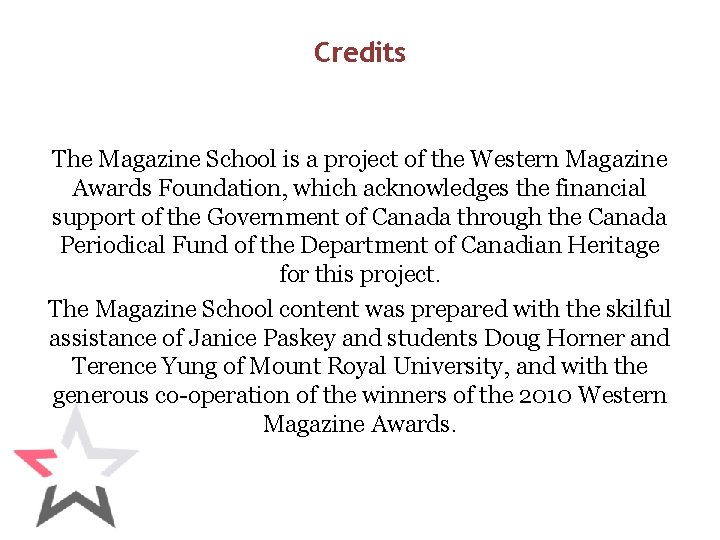 Credits

The Magazine School is a project of the Western Magazine Awards Foundation, which acknowledges the financial support of the Government of Canada through the Canada Periodical Fund of the Department of Canadian Heritage for this project.

The Magazine School content was prepared with the skilful assistance of Janice Paskey and students Doug Horner and Terence Yung of Mount Royal University, and with the generous co-operation of the winners of the 2010 Western Magazine Awards.